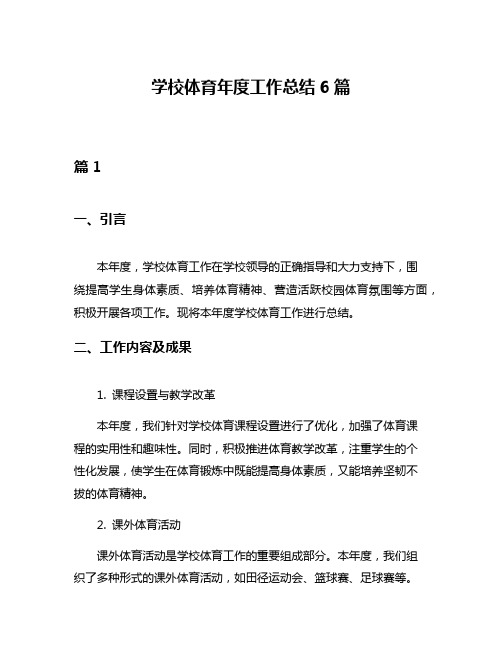 学校体育年度工作总结 6 篇

篇 1

一、引言

本年度，学校体育工作在学校领导的正确指导和大力支持下，围绕提高学生身体素质、培养体育精神、营造活跃校园体育氛围等方面，积极开展各项工作。现将本年度学校体育工作进行总结。

二、工作内容及成果

1. 课程设置与教学改革

本年度，我们针对学校体育课程设置进行了优化，加强了体育课程的实用性和趣味性。同时，积极推进体育教学改革，注重学生的个性化发展，使学生在体育锻炼中既能提高身体素质，又能培养坚韧不拔的体育精神。

2. 课外体育活动

课外体育活动是学校体育工作的重要组成部分。本年度，我们组织了多种形式的课外体育活动，如田径运动会、篮球赛、足球赛等。